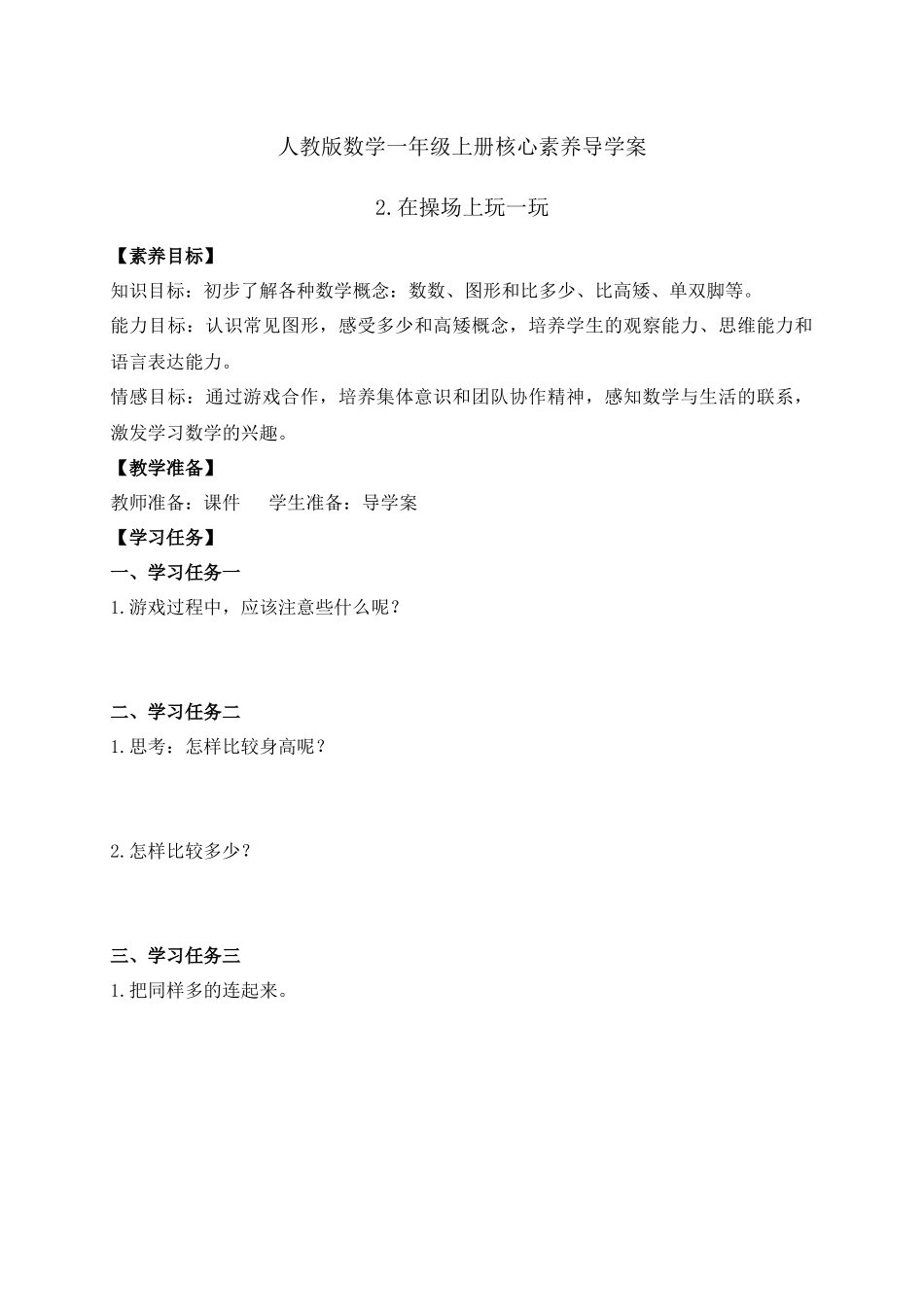 人教版数学一年级上册核心素养导学案

2.在操场上玩一玩

【素养目标】

知识目标：初步了解各种数学概念：数数、图形和比多少、比高矮、单双脚等。

能力目标：认识常见图形，感受多少和高矮概念，培养学生的观察能力、思维能力和语言表达能力。

情感目标：通过游戏合作，培养集体意识和团队协作精神，感知数学与生活的联系，激发学习数学的兴趣。

【教学准备】

教师准备：课件　　学生准备：导学案

【学习任务】

一、学习任务一

1.游戏过程中，应该注意些什么呢？

二、学习任务二

1.思考：怎样比较身高呢？

2.怎样比较多少？

三、学习任务三

1.把同样多的连起来。